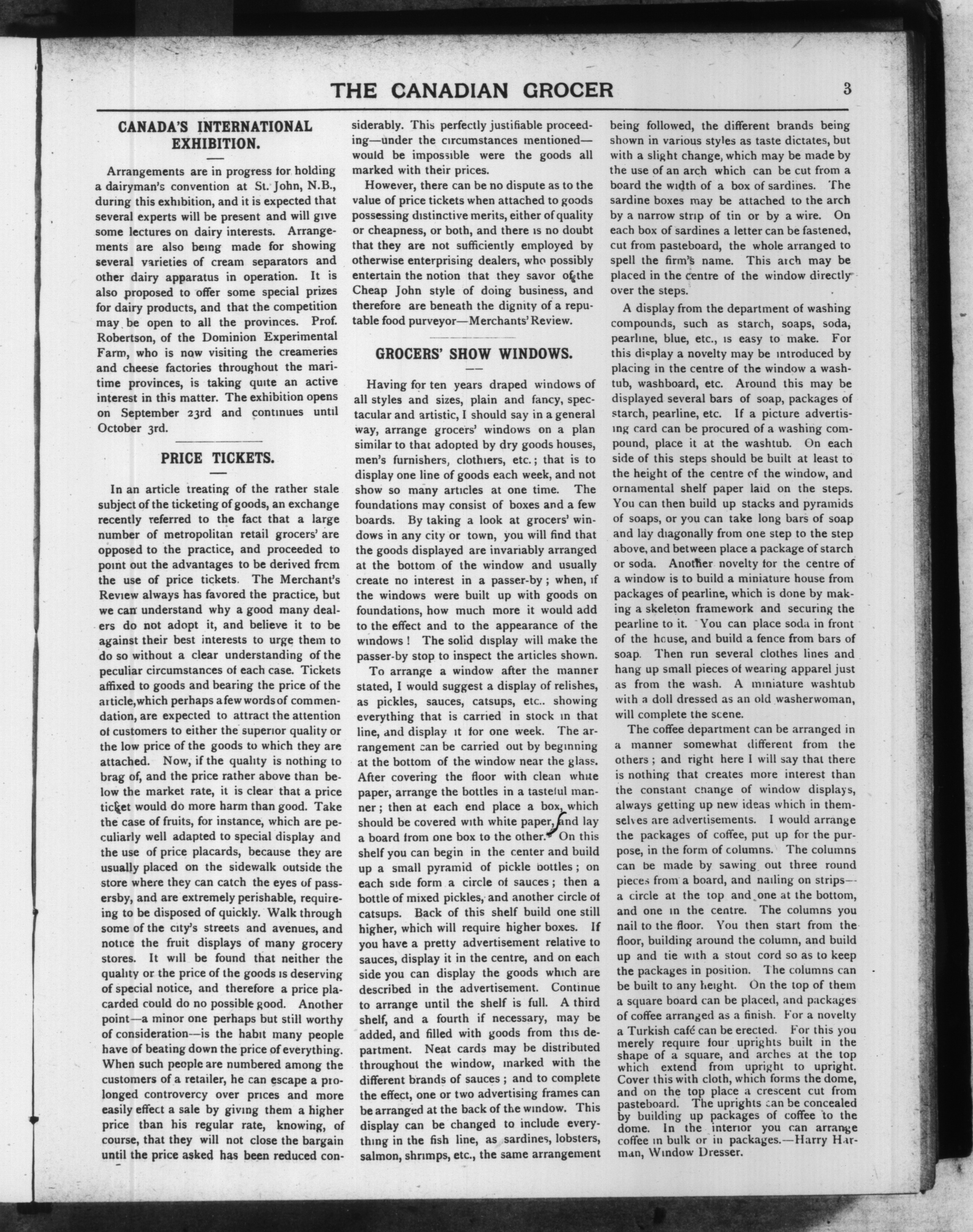 THE CANADIAN GROCER 3

CANADA'S INTERNATIONAL EXHIBITION.

Arrangements are in progress for holding a dairyman's convention at St. John, N.B., during this exhibition, and it is expected that several experts will be present and will give some lectures on dairy interests. Arrangements are also being made for showing several varieties of cream separators and other dairy apparatus in operation. It is also proposed to offer some special prizes for dairy products, and that the competition may be open to all the provinces. Prof. Robertson, of the Dominion Experimental Farm, who is now visiting the creameries and cheese factories throughout the maritime provinces, is taking quite an active interest in this matter. The exhibition opens on September 23rd and continues until October 3rd.

PRICE TICKETS.

In an article treating of the rather stale subject of the ticketing of goods, an exchange recently referred to the fact that a large number of metropolitan retail grocers' are opposed to the practice, and proceeded to point out the advantages to be derived from the use of price tickets. The Merchant's Review always has favored the practice, but we can understand why a good many dealers do not adopt it, and believe it to be against their best interests to urge them to do so without a clear understanding of the peculiar circumstances of each case. Tickets affixed to goods and bearing the price of the article, which perhaps a few words of commendation, are expected to attract the attention of customers to either the superior quality or the low price of the goods to which they are attached. Now, if the quality is nothing to brag of, and the price rather above than below the market rate, it is clear that a price ticket would do more harm than good. Take the case of fruits, for instance, which are peculiarly well adapted to special display and the use of price placards, because they are usually placed on the sidewalk outside the store where they can catch the eyes of passersby, and are extremely perishable, requireing to be disposed of quickly. Walk through some of the city's streets and avenues, and notice the fruit displays of many grocery stores. It will be found that neither the quality or the price of the goods is deserving of special notice, and therefore a price placarded could do no possible good. Another point—a minor one perhaps but still worthy of consideration—is the habit many people have of beating down the price of everything. When such people are numbered among the customers of a retailer, he can escape a prolonged controvercy over prices and more easily effect a sale by giving them a higher price than his regular rate, knowing, of course, that they will not close the bargain until the price asked has been reduced considerably. This perfectly justifiable proceeding—under the circumstances mentioned—would be impossible were the goods all marked with their prices.

However, there can be no dispute as to the value of price tickets when attached to goods possessing distinctive merits, either of quality or cheapness, or both, and there is no doubt that they are not sufficiently employed by otherwise enterprising dealers, who possibly entertain the notion that they savor of the Cheap John style of doing business, and therefore are beneath the dignity of a reputable food purveyor—Merchants' Review.

GROCERS' SHOW WINDOWS.

Having for ten years draped windows of all styles and sizes, plain and fancy, spectacular and artistic, I should say in a general way, arrange grocers' windows on a plan similar to that adopted by dry goods houses, men's furnishers, clothiers, etc.; that is to display one line of goods each week, and not show so many articles at one time. The foundations may consist of boxes and a few boards. By taking a look at grocers' windows in any city or town, you will find that the goods displayed are invariably arranged at the bottom of the window and usually create no interest in a passer-by; when, if the windows were built up with goods on foundations, how much more it would add to the effect and to the appearance of the windows! The solid display will make the passer-by stop to inspect the articles shown.

To arrange a window after the manner stated, I would suggest a display of relishes, as pickles, sauces, catsups, etc.. showing everything that is carried in stock in that line, and display it for one week. The arrangement can be carried out by beginning at the bottom of the window near the glass. After covering the floor with clean white paper, arrange the bottles in a tasteful manner; then at each end place a box, which should be covered with white paper, and lay a board from one box to the other. On this shelf you can begin in the center and build up a small pyramid of pickle bottles; on each side form a circle of sauces; then a bottle of mixed pickles, and another circle of catsups. Back of this shelf build one still higher, which will require higher boxes. If you have a pretty advertisement relative to sauces, display it in the centre, and on each side you can display the goods which are described in the advertisement. Continue to arrange until the shelf is full. A third shelf, and a fourth if necessary, may be added, and filled with goods from this department. Neat cards may be distributed throughout the window, marked with the different brands of sauces; and to complete the effect, one or two advertising frames can be arranged at the back of the window. This display can be changed to include everything in the fish line, as sardines, lobsters, salmon, shrimps, etc., the same arrangement being followed, the different brands being shown in various styles as taste dictates, but with a slight change, which may be made by the use of an arch which can be cut from a board the width of a box of sardines. The sardine boxes may be attached to the arch by a narrow strip of tin or by a wire. On each box of sardines a letter can be fastened, cut from pasteboard, the whole arranged to spell the firm's name. This arch may be placed in the centre of the window directly over the steps.

A display from the department of washing compounds, such as starch, soaps, soda, pearline, blue, etc., is easy to make. For this display a novelty may be introduced by placing in the centre of the window a washtub, washboard, etc. Around this may be displayed several bars of soap, packages of starch, pearline, etc. If a picture advertising card can be procured of a washing compound, place it at the washtub. On each side of this steps should be built at least to the height of the centre of the window, and ornamental shelf paper laid on the steps. You can then build up stacks and pyramids of soaps, or you can take long bars of soap and lay diagonally from one step to the step above, and between place a package of starch or soda. Another novelty for the centre of a window is to build a miniature house from packages of pearline, which is done by making a skeleton framework and securing the pearline to it. You can place soda in front of the house, and build a fence from bars of soap. Then run several clothes lines and hang up small pieces of wearing apparel just as from the wash. A miniature washtub with a doll dressed as an old washerwoman, will complete the scene.

The coffee department can be arranged in a manner somewhat different from the others; and right here I will say that there is nothing that creates more interest than the constant change of window displays, always getting up new ideas which in themselves are advertisements. I would arrange the packages of coffee, put up for the purpose, in the form of columns. The columns can be made by sawing out three round pieces from a board, and nailing on strips—a circle at the top and one at the bottom, and one in the centre. The columns you nail to the floor. You then start from the floor, building around the column, and build up and tie with a stout cord so as to keep the packages in position. The columns can be built to any height. On the top of them a square board can be placed, and packages of coffee arranged as a finish. For a novelty a Turkish café can be erected. For this you merely require four uprights built in the shape of a square, and arches at the top which extend from upright to upright. Cover this with cloth, which forms the dome, and on the top place a crescent cut from pasteboard. The uprights can be concealed by building up packages of coffee to the dome. In the interior you can arrange coffee in bulk or in packages.—Harry Harman, Window Dresser.